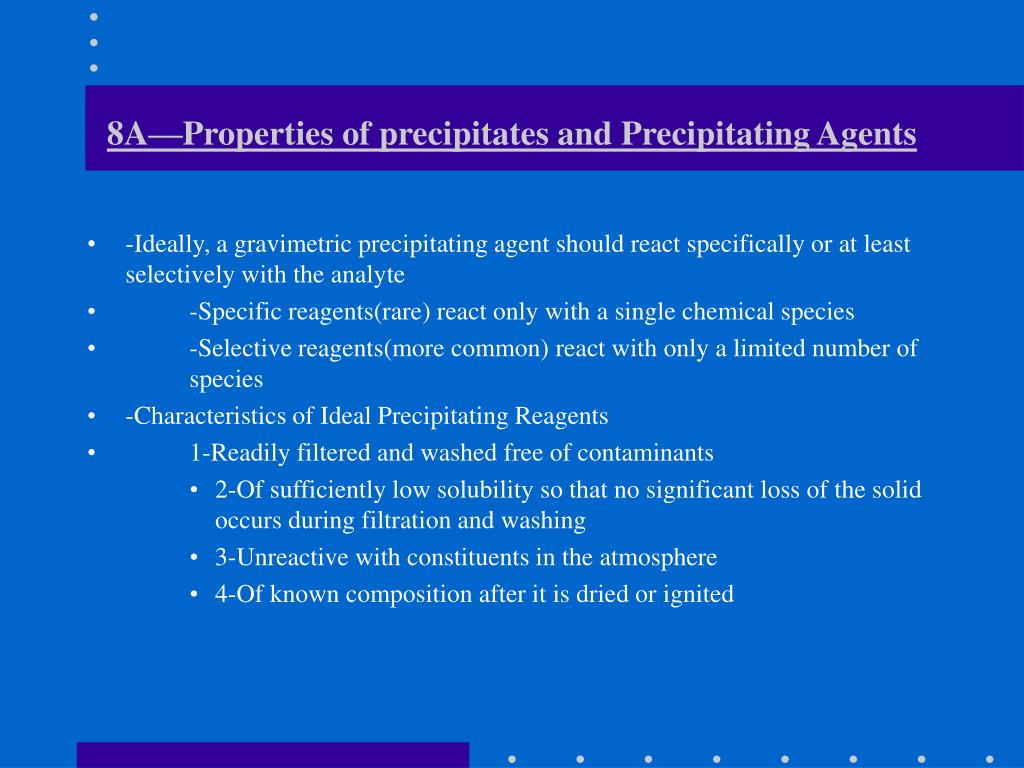 8A—Properties of precipitates and Precipitating Agents

• -Ideally, a gravimetric precipitating agent should react specifically or at least selectively with the analyte
• -Specific reagents(rare) react only with a single chemical species
• -Selective reagents(more common) react with only a limited number of species
• -Characteristics of Ideal Precipitating Reagents
• 1-Readily filtered and washed free of contaminants
• 2-Of sufficiently low solubility so that no significant loss of the solid occurs during filtration and washing
• 3-Unreactive with constituents in the atmosphere
• 4-Of known composition after it is dried or ignited